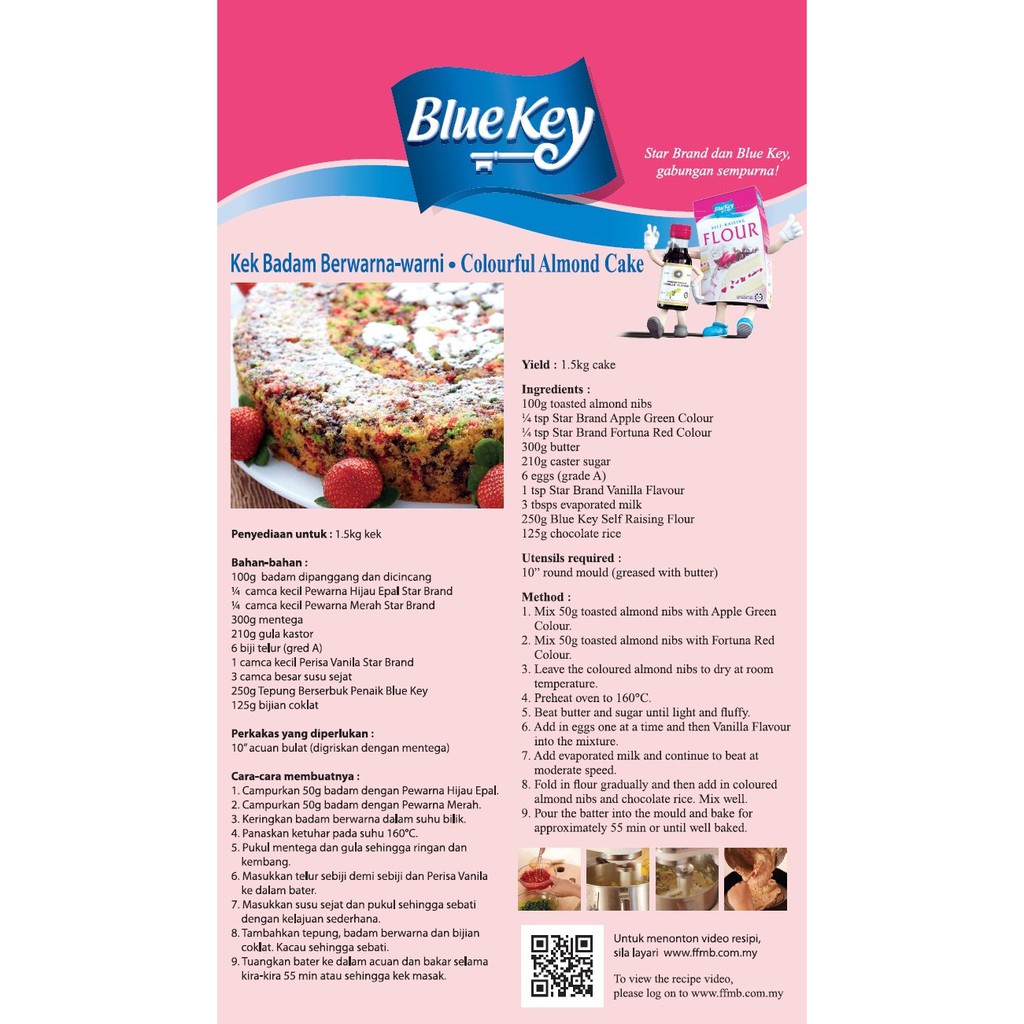 Blue Key

Star Brand dan Blue Key, gabungan sempurna!

FLOUR

Kek Badam Berwarna-warni • Colourful Almond Cake

Penyediaan untuk : 1.5kg kek

Bahan-bahan :
100g badam dipanggang dan dicincang
¼ camca kecil Pewarna Hijau Epal Star Brand
¼ camca kecil Pewarna Merah Star Brand
300g mentega
210g gula kastor
6 biji telur (gred A)
1 camca kecil Perisa Vanila Star Brand
3 camca besar susu sejat
250g Tepung Berserbuk Penaik Blue Key
125g bijian coklat

Perkakas yang diperlukan :
10" acuan bulat (digriskan dengan mentega)

Cara-cara membuatnya :
1. Campurkan 50g badam dengan Pewarna Hijau Epal.
2. Campurkan 50g badam dengan Pewarna Merah.
3. Keringkan badam berwarna dalam suhu bilik.
4. Panaskan ketuhar pada suhu 160°C.
5. Pukul mentega dan gula sehingga ringan dan kembang.
6. Masukkan telur sebiji demi sebiji dan Perisa Vanila ke dalam bater.
7. Masukkan susu sejat dan pukul sehingga sebati dengan kelajuan sederhana.
8. Tambahkan tepung, badam berwarna dan bijian coklat. Kacau sehingga sebati.
9. Tuangkan bater ke dalam acuan dan bakar selama kira-kira 55 min atau sehingga kek masak.

Yield : 1.5kg cake

Ingredients :
100g toasted almond nibs
¼ tsp Star Brand Apple Green Colour
¼ tsp Star Brand Fortuna Red Colour
300g butter
210g caster sugar
6 eggs (grade A)
1 tsp Star Brand Vanilla Flavour
3 tbsps evaporated milk
250g Blue Key Self Raising Flour
125g chocolate rice

Utensils required :
10" round mould (greased with butter)

Method :
1. Mix 50g toasted almond nibs with Apple Green Colour.
2. Mix 50g toasted almond nibs with Fortuna Red Colour.
3. Leave the coloured almond nibs to dry at room temperature.
4. Preheat oven to 160°C.
5. Beat butter and sugar until light and fluffy.
6. Add in eggs one at a time and then Vanilla Flavour into the mixture.
7. Add evaporated milk and continue to beat at moderate speed.
8. Fold in flour gradually and then add in coloured almond nibs and chocolate rice. Mix well.
9. Pour the batter into the mould and bake for approximately 55 min or until well baked.

Untuk menonton video resipi, sila layari www.ffmb.com.my

To view the recipe video, please log on to www.ffmb.com.my